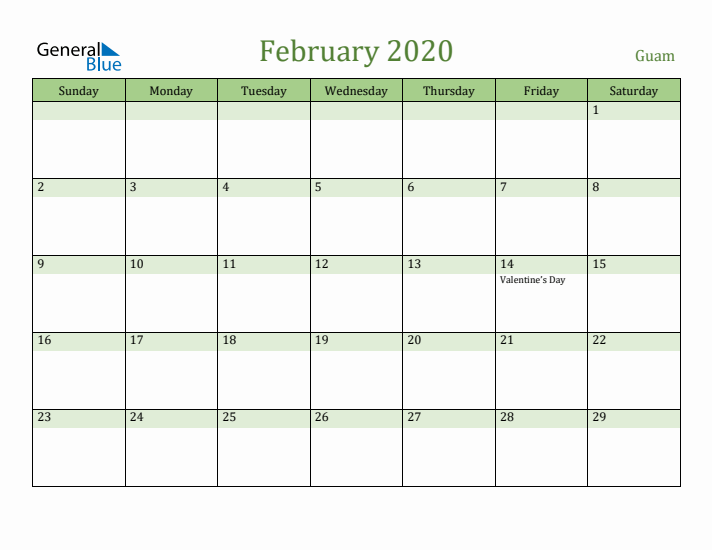 General Blue

February 2020

Guam

| Sunday | Monday | Tuesday | Wednesday | Thursday | Friday | Saturday |
|---|---|---|---|---|---|---|
| | | | | | | 1 |
| 2 | 3 | 4 | 5 | 6 | 7 | 8 |
| 9 | 10 | 11 | 12 | 13 | 14 Valentine's Day | 15 |
| 16 | 17 | 18 | 19 | 20 | 21 | 22 |
| 23 | 24 | 25 | 26 | 27 | 28 | 29 |